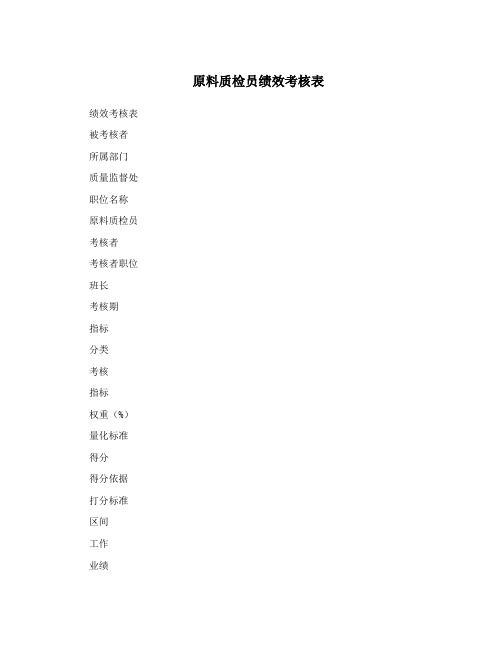 原料质检员绩效考核表

绩效考核表

被考核者

所属部门

质量监督处

职位名称

原料质检员

考核者

考核者职位

班长

考核期

指标

分类

考核

指标

权重（%）

量化标准

得分

得分依据

打分标准

区间

工作

业绩